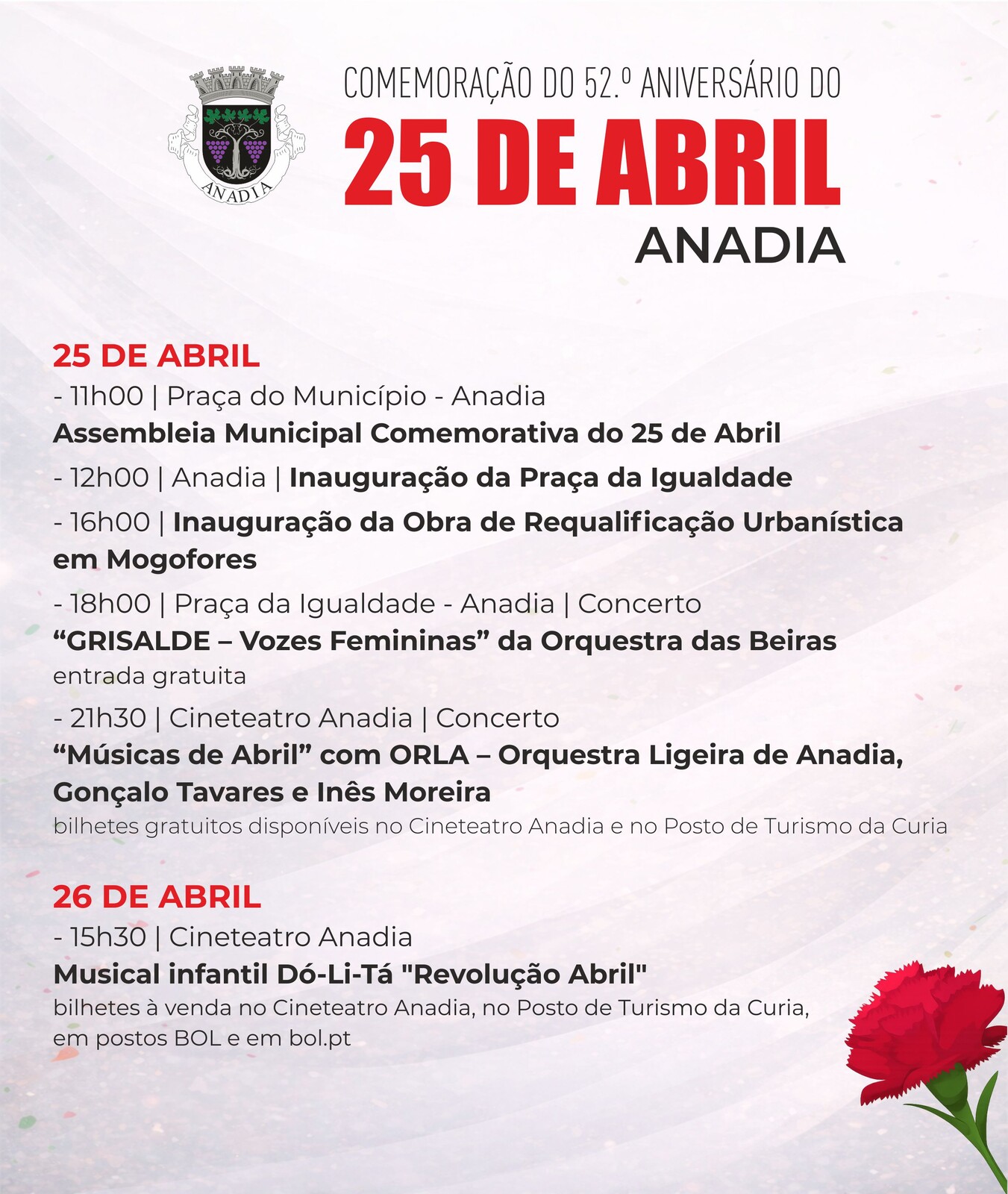 ANADIA

COMEMORAÇÃO DO 52.º ANIVERSÁRIO DO

25 DE ABRIL

ANADIA

25 DE ABRIL

- 11h00 | Praça do Município - Anadia
Assembleia Municipal Comemorativa do 25 de Abril

- 12h00 | Anadia | Inauguração da Praça da Igualdade

- 16h00 | Inauguração da Obra de Requalificação Urbanística em Mogofores

- 18h00 | Praça da Igualdade - Anadia | Concerto
"GRISALDE – Vozes Femininas" da Orquestra das Beiras
entrada gratuita

- 21h30 | Cineteatro Anadia | Concerto
"Músicas de Abril" com ORLA – Orquestra Ligeira de Anadia, Gonçalo Tavares e Inês Moreira
bilhetes gratuitos disponíveis no Cineteatro Anadia e no Posto de Turismo da Curia

26 DE ABRIL

- 15h30 | Cineteatro Anadia
Musical infantil Dó-Li-Tá "Revolução Abril"
bilhetes à venda no Cineteatro Anadia, no Posto de Turismo da Curia, em postos BOL e em bol.pt